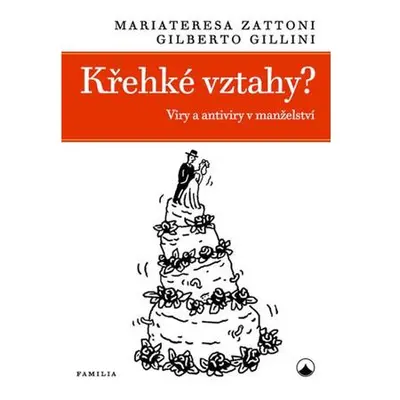 MARIATERESA ZATTONI
GILBERTO GILLINI

Křehké vztahy?

Viry a antiviry v manželství

FAMILIA